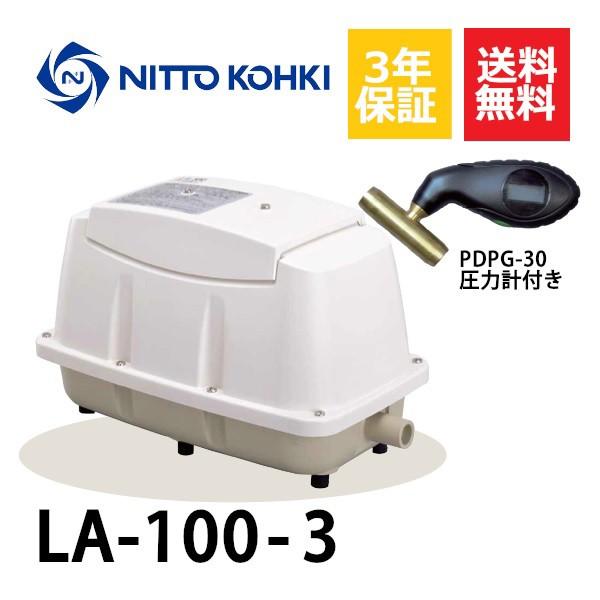 NITTO KOHKI

3年保証

送料無料

PDPG-30
圧力計付き

LA-100-3